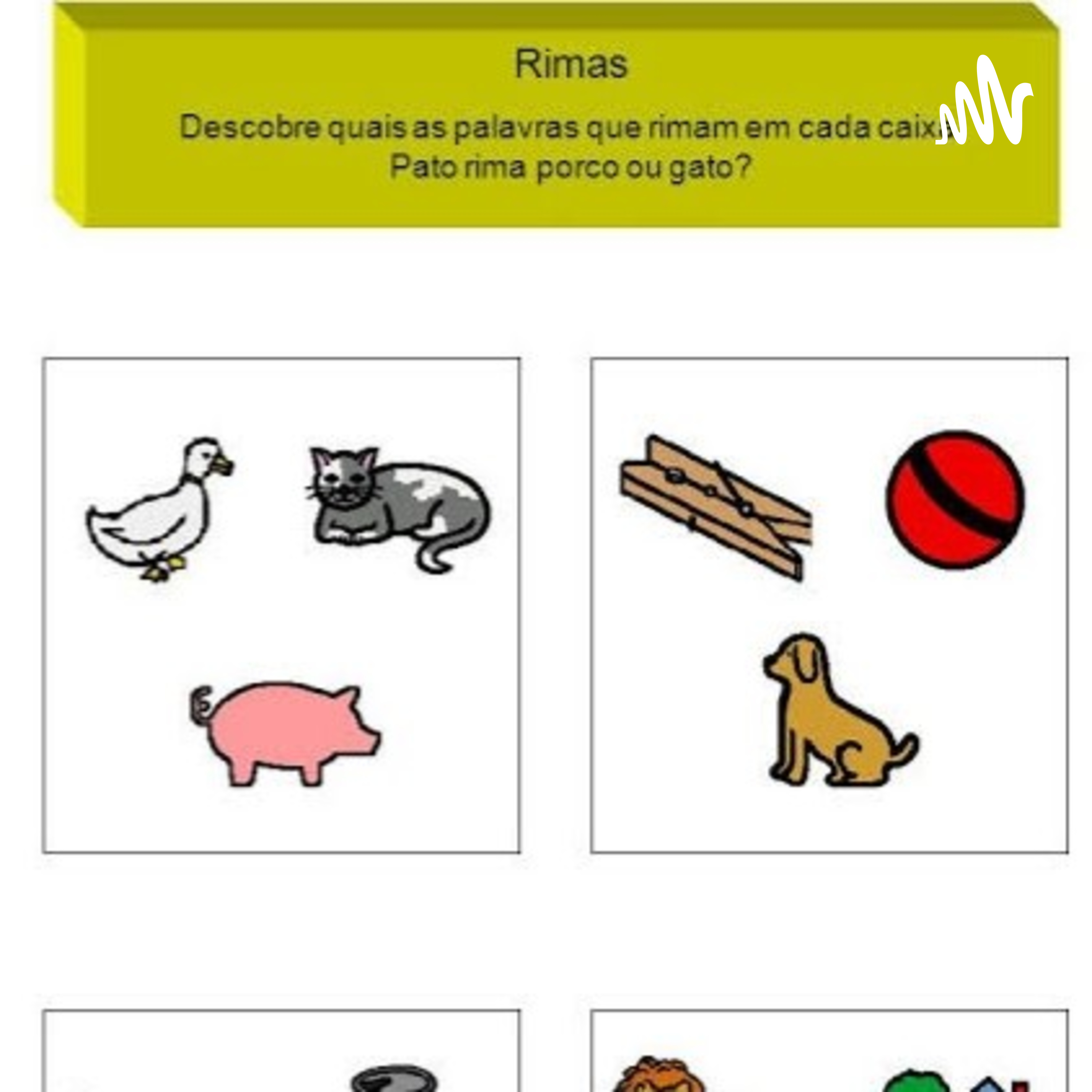 Rimas

Descobre quais as palavras que rimam em cada caixa
Pato rima porco ou gato?